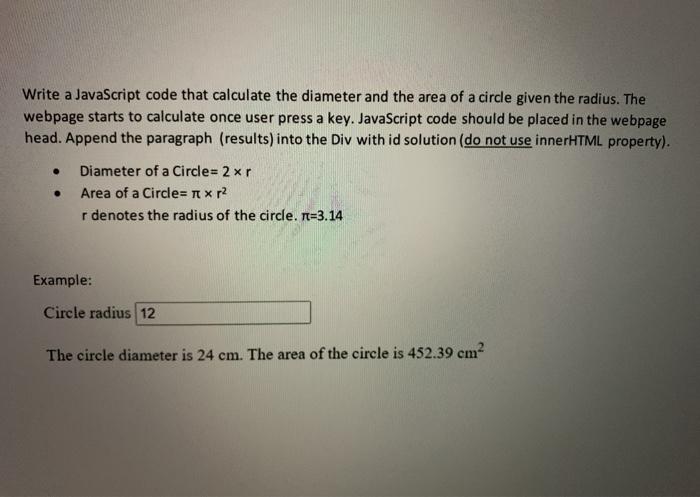 Write a JavaScript code that calculate the diameter and the area of a circle given the radius. The webpage starts to calculate once user press a key. JavaScript code should be placed in the webpage head. Append the paragraph (results) into the Div with id solution (do not use innerHTML property).

• Diameter of a Circle= $2 \times r$
• Area of a Circle= $\pi \times r^2$

r denotes the radius of the circle. $\pi=3.14$

Example:

Circle radius 12

The circle diameter is 24 cm. The area of the circle is 452.39 $cm^2$